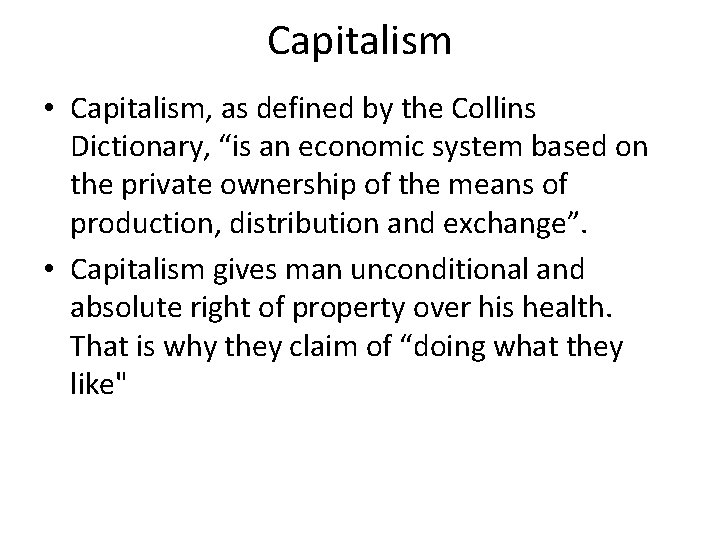 Capitalism

• Capitalism, as defined by the Collins Dictionary, “is an economic system based on the private ownership of the means of production, distribution and exchange”.

• Capitalism gives man unconditional and absolute right of property over his health. That is why they claim of “doing what they like"